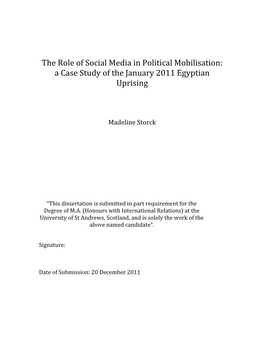 The Role of Social Media in Political Mobilisation: a Case Study of the January 2011 Egyptian Uprising

Madeline Storck

"This dissertation is submitted in part requirement for the Degree of M.A. (Honours with International Relations) at the University of St Andrews, Scotland, and is solely the work of the above named candidate".

Signature:

Date of Submission: 20 December 2011